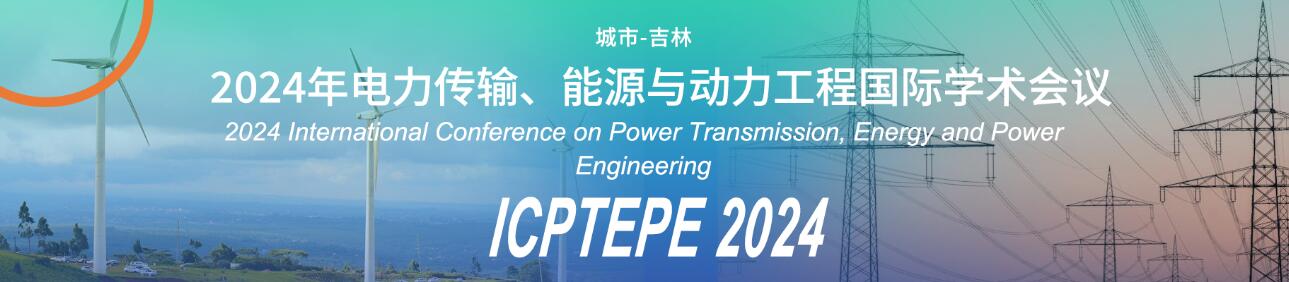 城市-吉林

2024年电力传输、能源与动力工程国际学术会议

2024 International Conference on Power Transmission, Energy and Power Engineering

ICPTEPE 2024